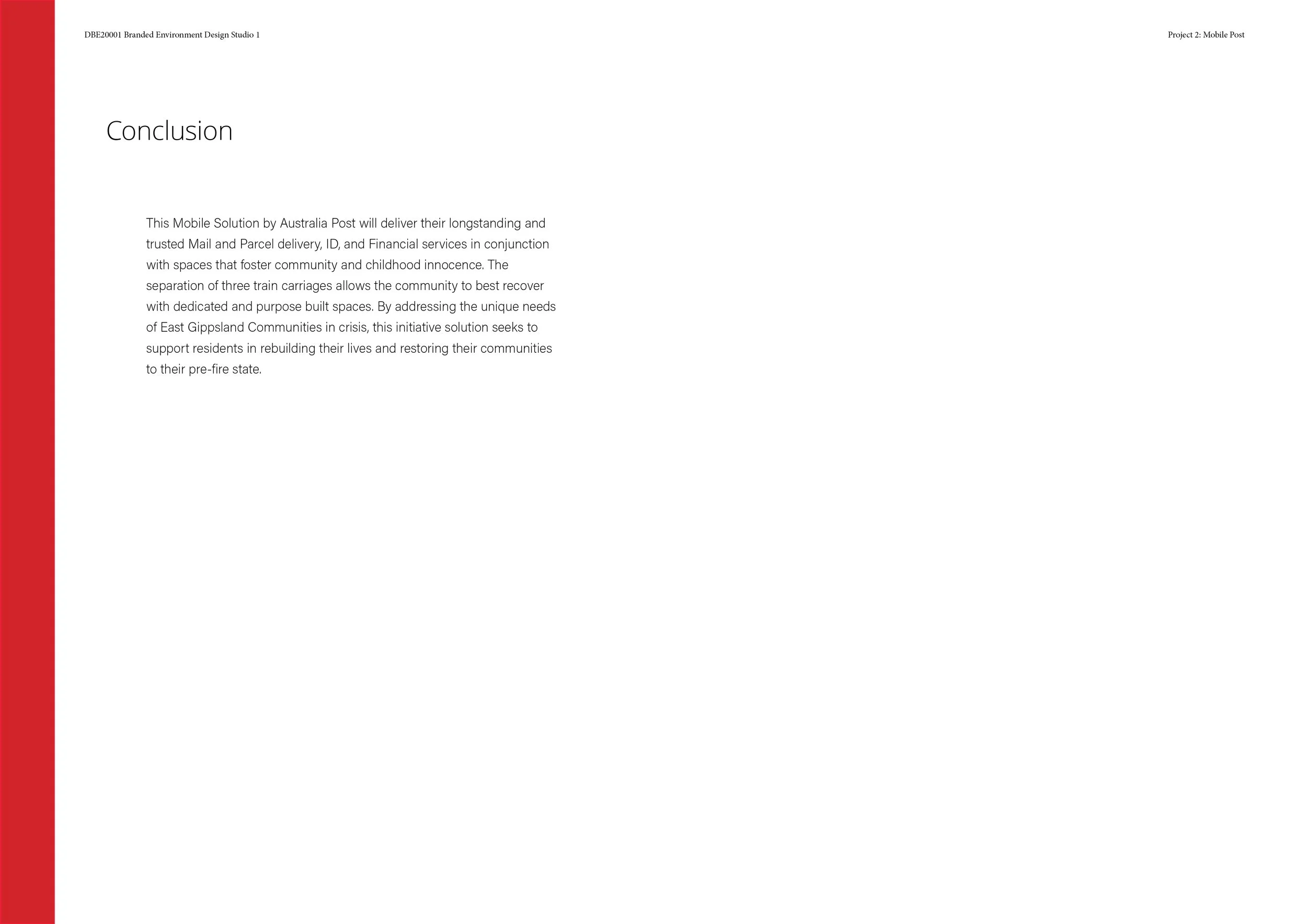 DBE20001 Branded Environment Design Studio 1

Project 2: Mobile Post

Conclusion

This Mobile Solution by Australia Post will deliver their longstanding and trusted Mail and Parcel delivery, ID, and Financial services in conjunction with spaces that foster community and childhood innocence. The separation of three train carriages allows the community to best recover with dedicated and purpose built spaces. By addressing the unique needs of East Gippsland Communities in crisis, this initiative solution seeks to support residents in rebuilding their lives and restoring their communities to their pre-fire state.